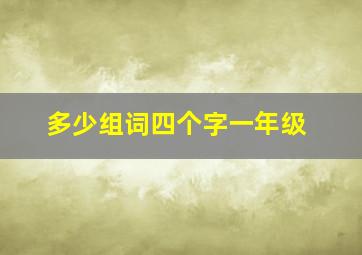 多少组词四个字一年级